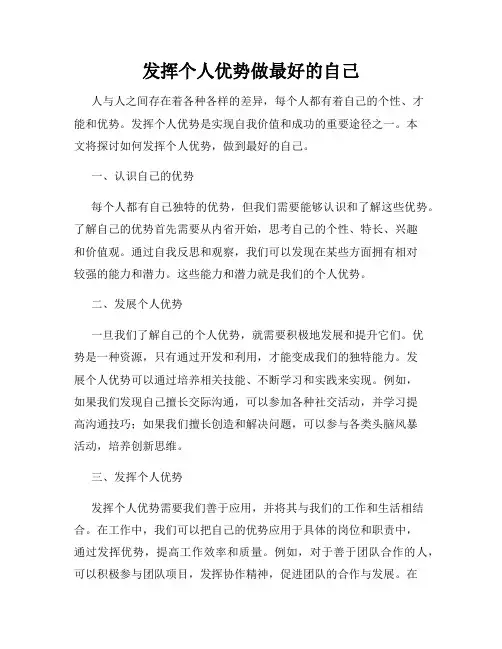 发挥个人优势做最好的自己

人与人之间存在着各种各样的差异，每个人都有着自己的个性、才能和优势。发挥个人优势是实现自我价值和成功的重要途径之一。本文将探讨如何发挥个人优势，做到最好的自己。

一、认识自己的优势

每个人都有自己独特的优势，但我们需要能够认识和了解这些优势。了解自己的优势首先需要从内省开始，思考自己的个性、特长、兴趣和价值观。通过自我反思和观察，我们可以发现在某些方面拥有相对较强的能力和潜力。这些能力和潜力就是我们的个人优势。

二、发展个人优势

一旦我们了解自己的个人优势，就需要积极地发展和提升它们。优势是一种资源，只有通过开发和利用，才能变成我们的独特能力。发展个人优势可以通过培养相关技能、不断学习和实践来实现。例如，如果我们发现自己擅长交际沟通，可以参加各种社交活动，并学习提高沟通技巧；如果我们擅长创造和解决问题，可以参与各类头脑风暴活动，培养创新思维。

三、发挥个人优势

发挥个人优势需要我们善于应用，并将其与我们的工作和生活相结合。在工作中，我们可以把自己的优势应用于具体的岗位和职责中，通过发挥优势，提高工作效率和质量。例如，对于善于团队合作的人，可以积极参与团队项目，发挥协作精神，促进团队的合作与发展。在